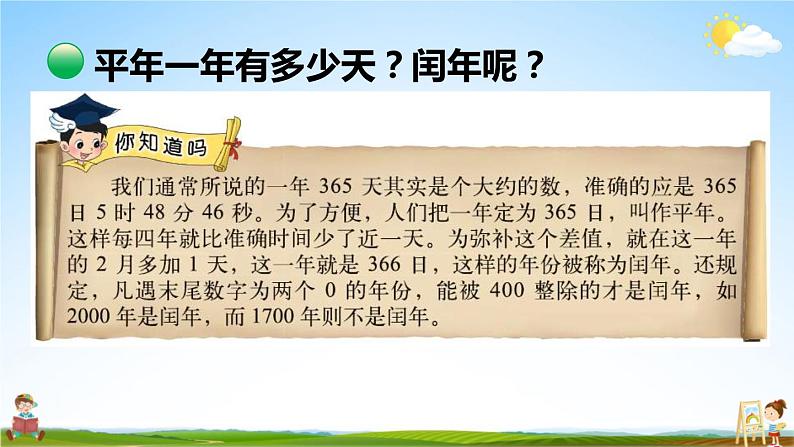 平年一年有多少天？闰年呢？

你知道吗

我们通常所说的一年 365 天其实是个大约的数，准确的应是 365 日 5 时 48 分 46 秒。为了方便，人们把一年定为 365 日，叫作平年。这样每四年就比准确时间少了近一天。为弥补这个差值，就在这一年的 2 月多加 1 天，这一年就是 366 日，这样的年份被称为闰年。还规定，凡遇末尾数字为两个 0 的年份，能被 400 整除的才是闰年，如 2000 年是闰年，而 1700 年则不是闰年。